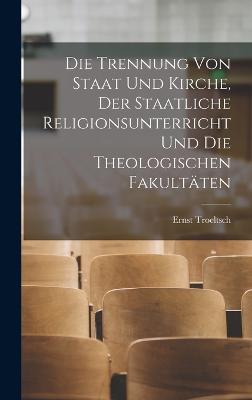 Die Trennung Von Staat Und Kirche, Der Staatliche Religionsunterricht Und Die Theologischen Fakultäten

Ernst Troeltsch